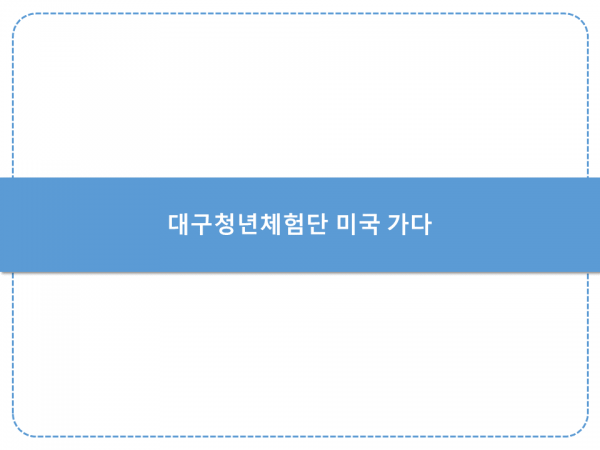 대구청년체험단 미국 가다